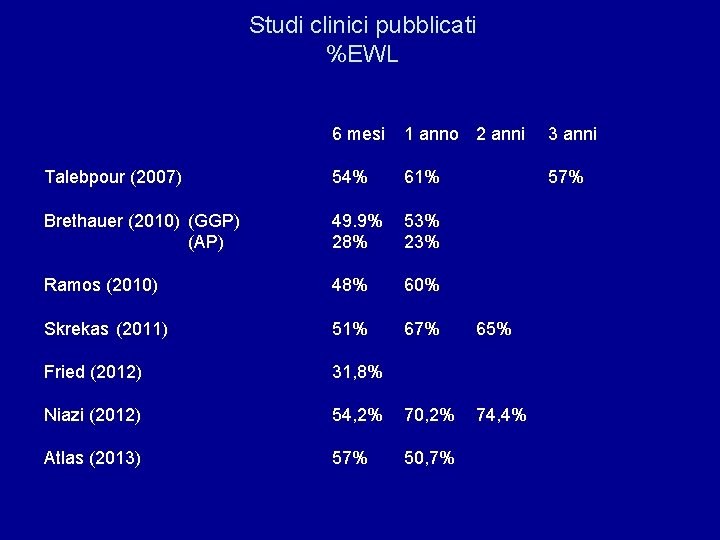 Studi clinici pubblicati
%EWL

| | 6 mesi | 1 anno | 2 anni | 3 anni |
|---|---|---|---|---|
| Talebpour (2007) | 54% | 61% | | 57% |
| Brethauer (2010) (GGP) | 49.9% | 53% | | |
| (AP) | 28% | 23% | | |
| Ramos (2010) | 48% | 60% | | |
| Skrekas (2011) | 51% | 67% | 65% | |
| Fried (2012) | 31,8% | | | |
| Niazi (2012) | 54,2% | 70,2% | 74,4% | |
| Atlas (2013) | 57% | 50,7% | | |